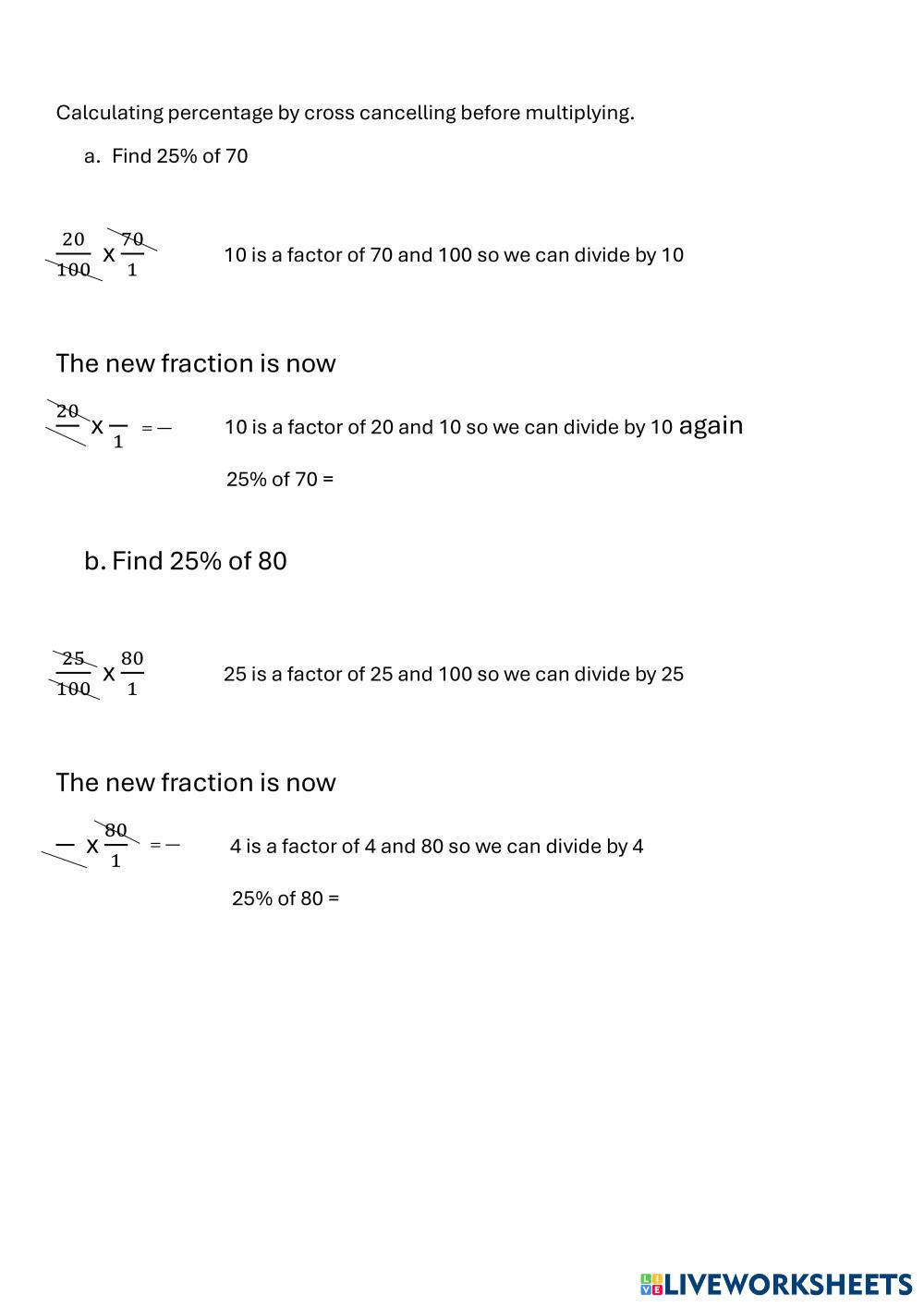 Calculating percentage by cross cancelling before multiplying.

a. Find 25% of 70

$\frac{20}{100}$ x $\frac{70}{1}$ 10 is a factor of 70 and 100 so we can divide by 10

The new fraction is now

$\frac{20}{}$ x $\frac{}{1}$ = — 10 is a factor of 20 and 10 so we can divide by 10 again

25% of 70 =

b. Find 25% of 80

$\frac{25}{100}$ x $\frac{80}{1}$ 25 is a factor of 25 and 100 so we can divide by 25

The new fraction is now

— x $\frac{80}{1}$ = — 4 is a factor of 4 and 80 so we can divide by 4

25% of 80 =

LIVEWORKSHEETS